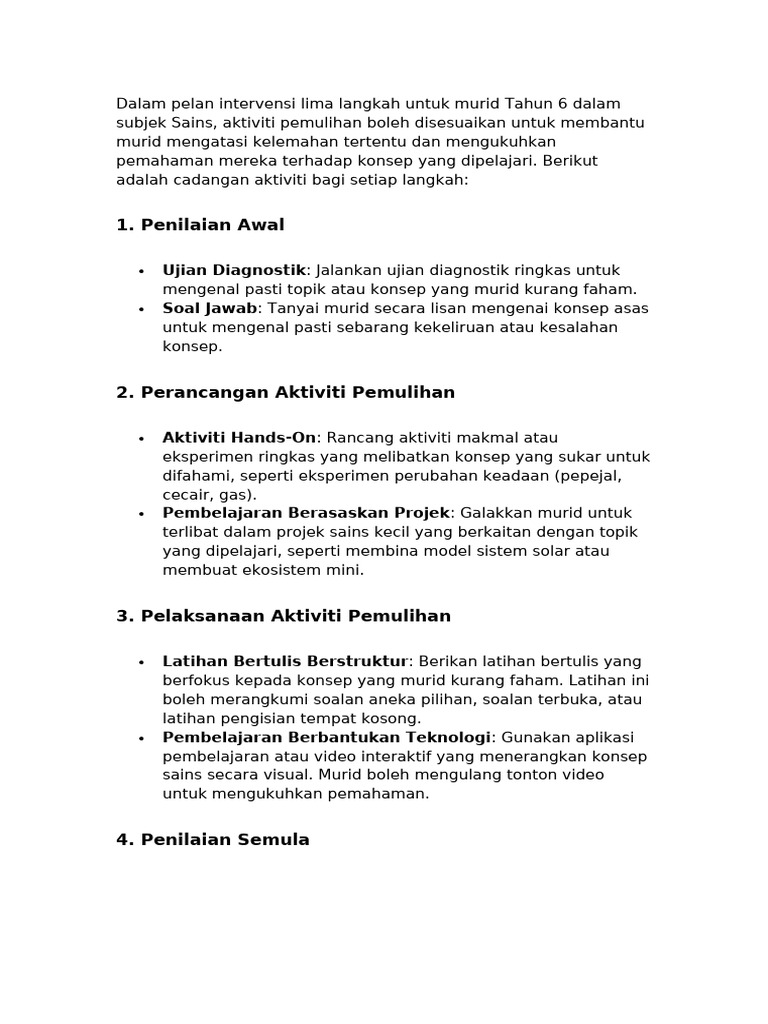 Dalam pelan intervensi lima langkah untuk murid Tahun 6 dalam subjek Sains, aktiviti pemulihan boleh disesuaikan untuk membantu murid mengatasi kelemahan tertentu dan mengukuhkan pemahaman mereka terhadap konsep yang dipelajari. Berikut adalah cadangan aktiviti bagi setiap langkah:

1. Penilaian Awal

• Ujian Diagnostik: Jalankan ujian diagnostik ringkas untuk mengenal pasti topik atau konsep yang murid kurang faham.
• Soal Jawab: Tanyai murid secara lisan mengenai konsep asas untuk mengenal pasti sebarang kekeliruan atau kesalahan konsep.

2. Perancangan Aktiviti Pemulihan

• Aktiviti Hands-On: Rancang aktiviti makmal atau eksperimen ringkas yang melibatkan konsep yang sukar untuk difahami, seperti eksperimen perubahan keadaan (pepejal, cecair, gas).
• Pembelajaran Berasaskan Projek: Galakkan murid untuk terlibat dalam projek sains kecil yang berkaitan dengan topik yang dipelajari, seperti membina model sistem solar atau membuat ekosistem mini.

3. Pelaksanaan Aktiviti Pemulihan

• Latihan Bertulis Berstruktur: Berikan latihan bertulis yang berfokus kepada konsep yang murid kurang faham. Latihan ini boleh merangkumi soalan aneka pilihan, soalan terbuka, atau latihan pengisian tempat kosong.
• Pembelajaran Berbantukan Teknologi: Gunakan aplikasi pembelajaran atau video interaktif yang menerangkan konsep sains secara visual. Murid boleh mengulang tonton video untuk mengukuhkan pemahaman.

4. Penilaian Semula